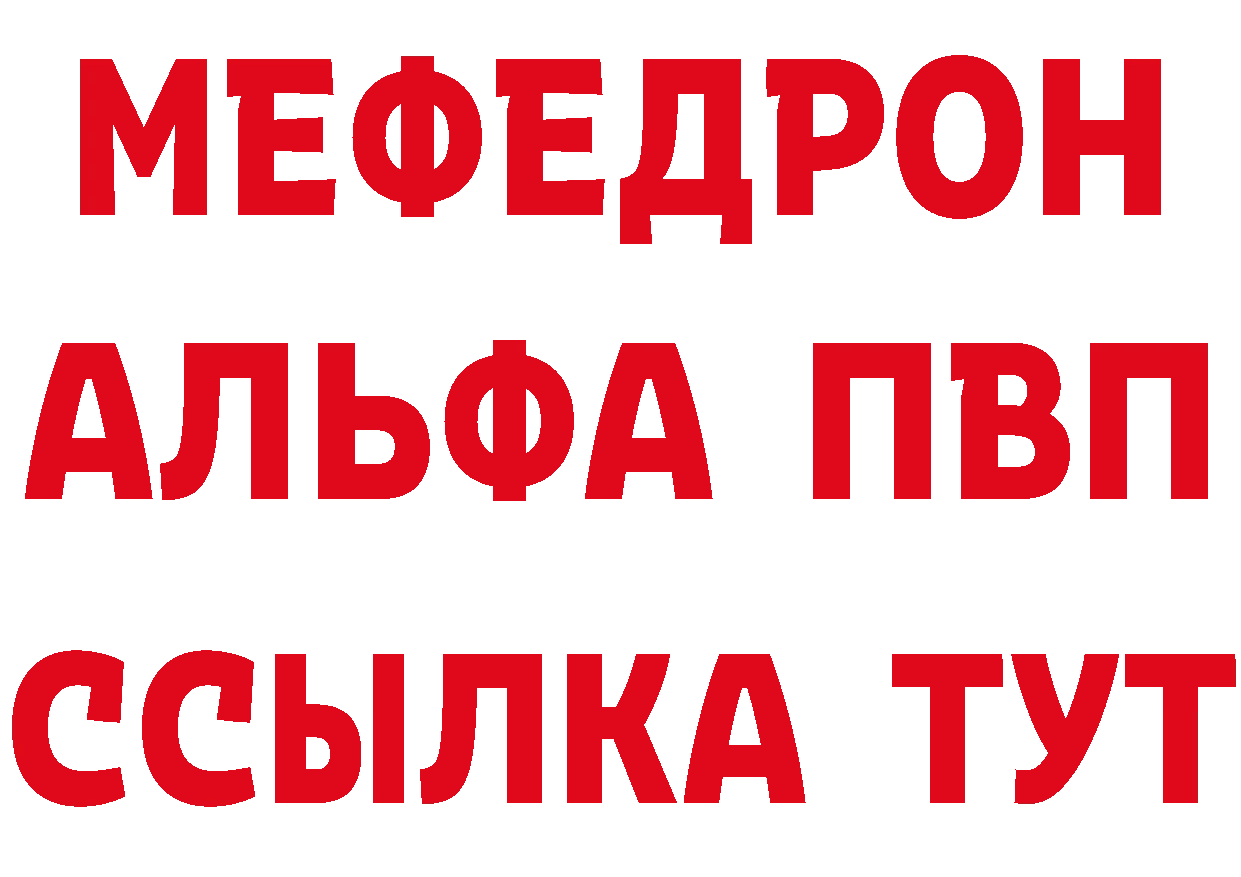 МЕФЕДРОН
АЛЬФА ПВП
ССЫЛКА ТУТ